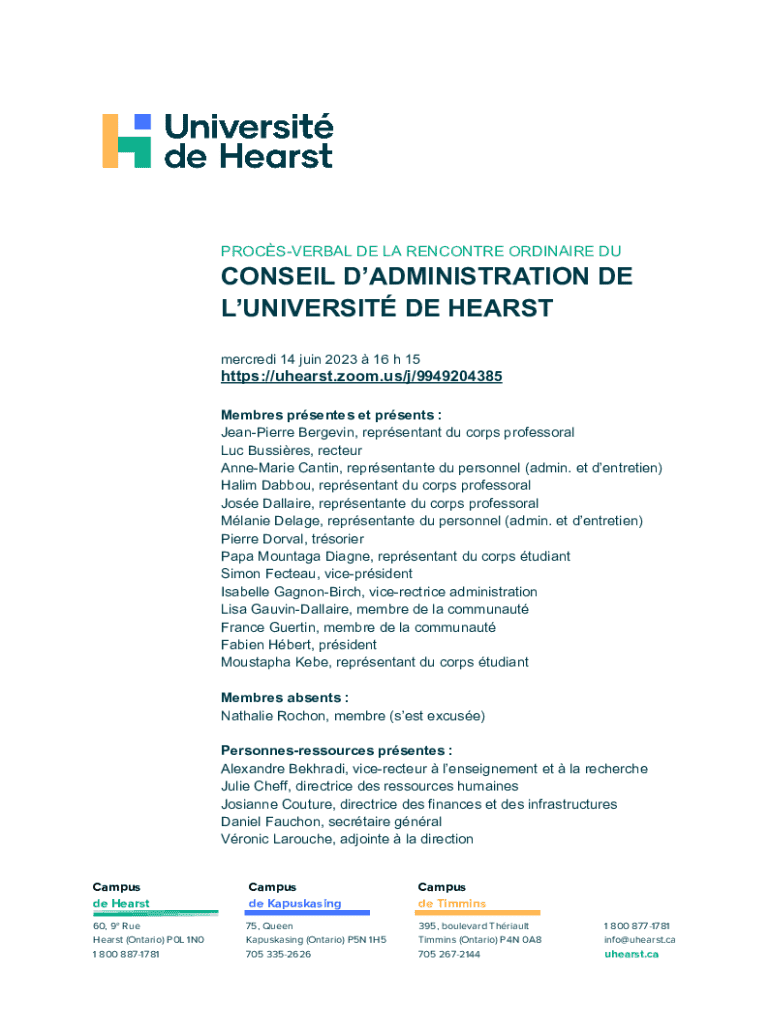 Université de Hearst

PROCÈS-VERBAL DE LA RENCONTRE ORDINAIRE DU
CONSEIL D'ADMINISTRATION DE L'UNIVERSITÉ DE HEARST

mercredi 14 juin 2023 à 16 h 15
https://uhearst.zoom.us/j/9949204385

Membres présentes et présents :
Jean-Pierre Bergevin, représentant du corps professoral
Luc Bussières, recteur
Anne-Marie Cantin, représentante du personnel (admin. et d'entretien)
Halim Dabbou, représentant du corps professoral
Josée Dallaire, représentante du corps professoral
Mélanie Delage, représentante du personnel (admin. et d'entretien)
Pierre Dorval, trésorier
Papa Mountaga Diagne, représentant du corps étudiant
Simon Fecteau, vice-président
Isabelle Gagnon-Birch, vice-rectrice administration
Lisa Gauvin-Dallaire, membre de la communauté
France Guertin, membre de la communauté
Fabien Hébert, président
Moustapha Kebe, représentant du corps étudiant

Membres absents :
Nathalie Rochon, membre (s'est excusée)

Personnes-ressources présentes :
Alexandre Bekhradi, vice-recteur à l'enseignement et à la recherche
Julie Cheff, directrice des ressources humaines
Josianne Couture, directrice des finances et des infrastructures
Daniel Fauchon, secrétaire général
Véronic Larouche, adjointe à la direction

Campus
de Hearst
60, 9e Rue
Hearst (Ontario) P0L 1N0
1 800 887-1781

Campus
de Kapuskasing
75, Queen
Kapuskasing (Ontario) P5N 1H5
705 335-2626

Campus
de Timmins
395, boulevard Thériault
Timmins (Ontario) P4N 0A8
705 267-2144

1 800 877-1781
info@uhearst.ca
uhearst.ca